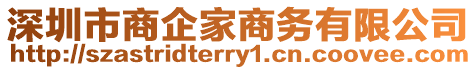 深圳市商企家商务有限公司
http://szastridterry1.cn.coovee.com